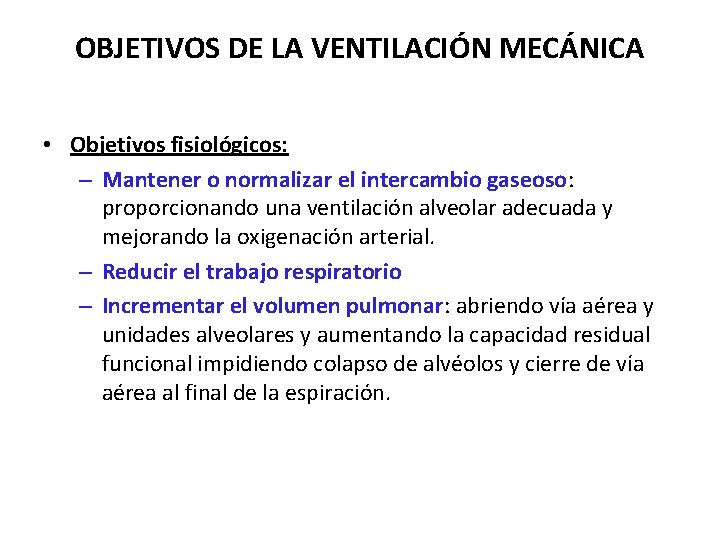 OBJETIVOS DE LA VENTILACIÓN MECÁNICA

• Objetivos fisiológicos:
– Mantener o normalizar el intercambio gaseoso: proporcionando una ventilación alveolar adecuada y mejorando la oxigenación arterial.
– Reducir el trabajo respiratorio
– Incrementar el volumen pulmonar: abriendo vía aérea y unidades alveolares y aumentando la capacidad residual funcional impidiendo colapso de alvéolos y cierre de vía aérea al final de la espiración.